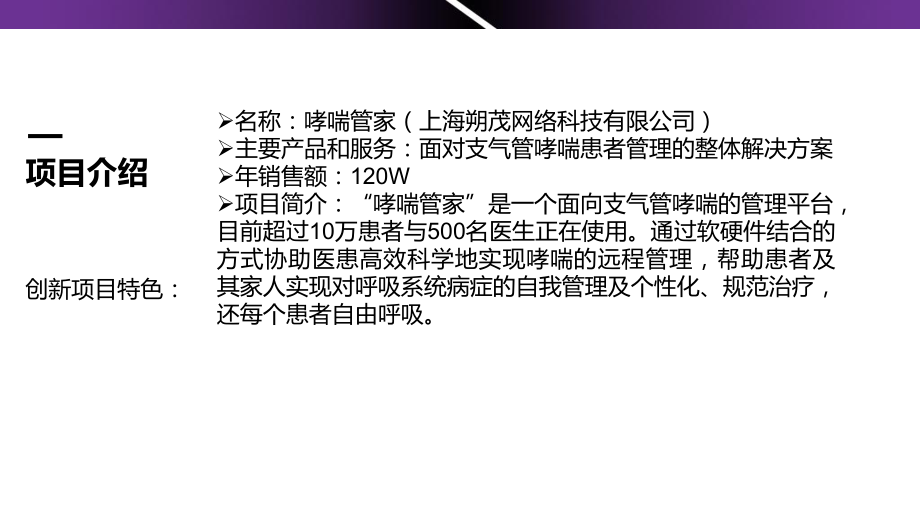 一
项目介绍

创新项目特色：

➢名称：哮喘管家（上海朔茂网络科技有限公司）
➢主要产品和服务：面对支气管哮喘患者管理的整体解决方案
➢年销售额：120W
➢项目简介：“哮喘管家”是一个面向支气管哮喘的管理平台，目前超过10万患者与500名医生正在使用。通过软硬件结合的方式协助医患高效科学地实现哮喘的远程管理，帮助患者及其家人实现对呼吸系统病症的自我管理及个性化、规范治疗，还每个患者自由呼吸。